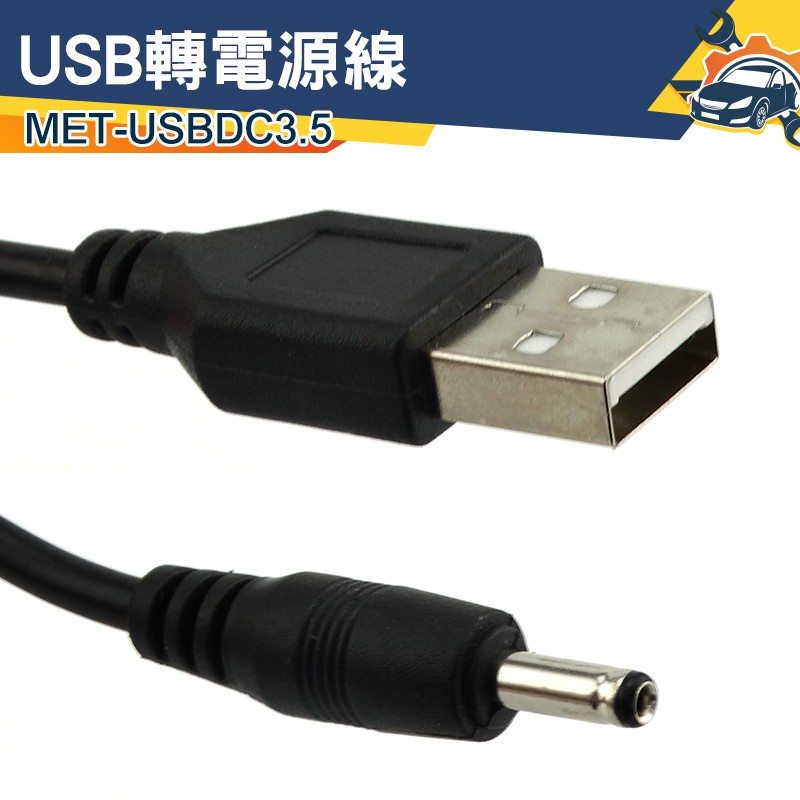 USB轉電源線
MET-USBDC3.5